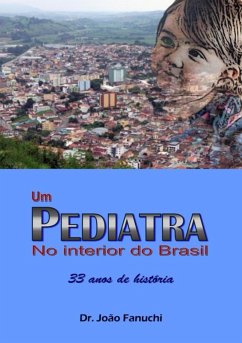 Um
PEDIATRA
No interior do Brasil

33 anos de história

Dr. João Fanuchi